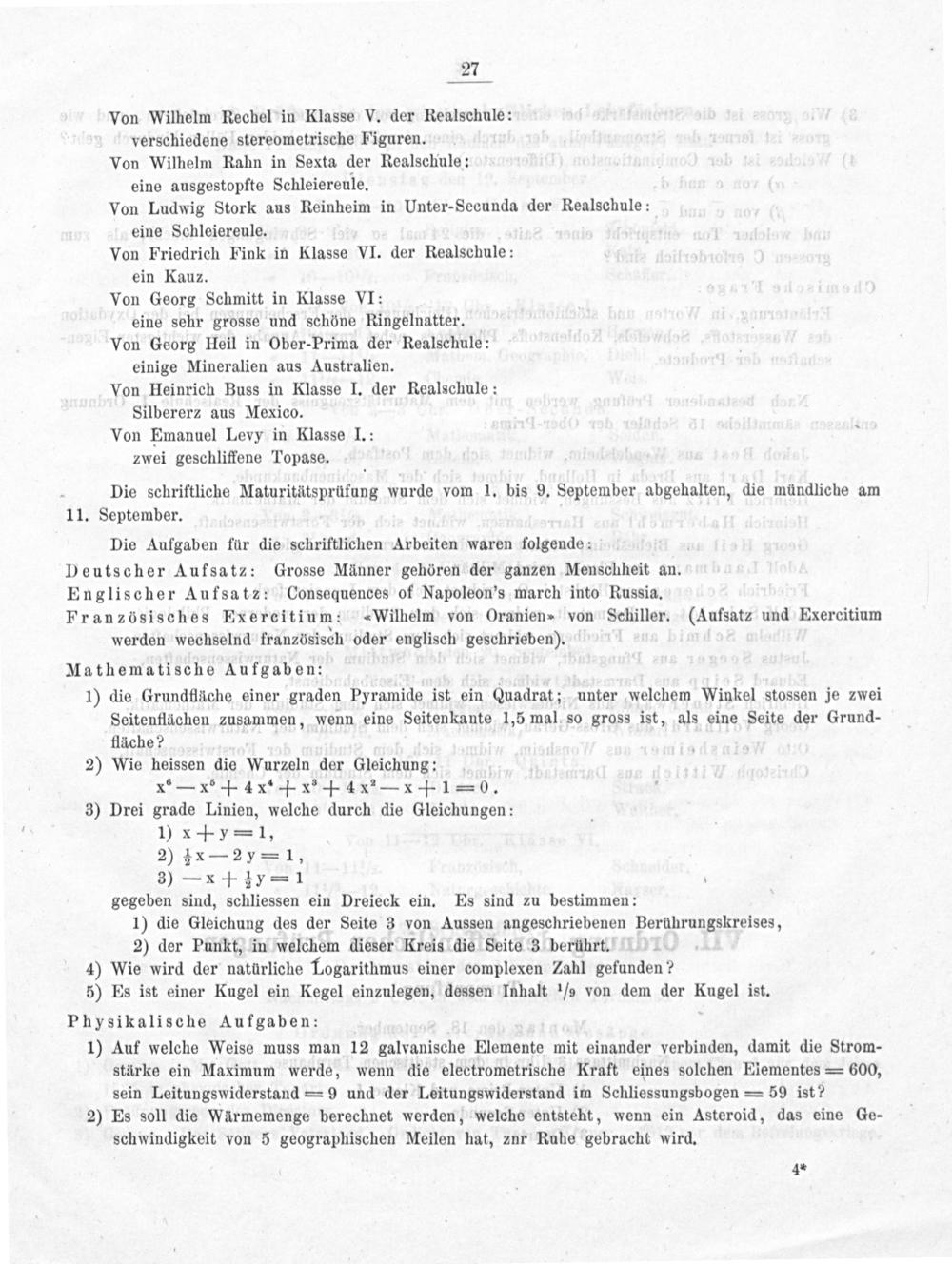 27

Von Wilhelm Rechel in Klasse V. der Realschule: verschiedene stereometrische Figuren.

Von Wilhelm Rahn in Sexta der Realschule: eine ausgestopfte Schleiereule.

Von Ludwig Stork aus Reinheim in Unter-Secunda der Realschule: eine Schleiereule.

Von Friedrich Fink in Klasse VI. der Realschule: ein Kauz.

Von Georg Schmitt in Klasse VI: eine sehr grosse und schöne Ringelnatter.

Von Georg Heil in Ober-Prima der Realschule: einige Mineralien aus Australien.

Von Heinrich Buss in Klasse I. der Realschule: Silbererz aus Mexico.

Von Emanuel Levy in Klasse I.: zwei geschliffene Topase.

Die schriftliche Maturitätsprüfung wurde vom 1. bis 9. September abgehalten, die mündliche am 11. September.

Die Aufgaben für die schriftlichen Arbeiten waren folgende:

Deutscher Aufsatz: Grosse Männer gehören der ganzen Menschheit an.

Englischer Aufsatz: Consequences of Napoleon's march into Russia.

Französisches Exercitium: «Wilhelm von Oranien» von Schiller. (Aufsatz und Exercitium werden wechselnd französisch oder englisch geschrieben).

Mathematische Aufgaben:

1) die Grundfläche einer graden Pyramide ist ein Quadrat; unter welchem Winkel stossen je zwei Seitenflächen zusammen, wenn eine Seitenkante 1,5 mal so gross ist, als eine Seite der Grundfläche?

2) Wie heissen die Wurzeln der Gleichung:
$x^6 - x^5 + 4x^4 + x^3 + 4x^2 - x + 1 = 0$.

3) Drei grade Linien, welche durch die Gleichungen:
1) $x + y = 1$,
2) $\frac{1}{2}x - 2y = 1$,
3) $-x + \frac{1}{2}y = 1$
gegeben sind, schliessen ein Dreieck ein. Es sind zu bestimmen:
1) die Gleichung des der Seite 3 von Aussen angeschriebenen Berührungskreises,
2) der Punkt, in welchem dieser Kreis die Seite 3 berührt.

4) Wie wird der natürliche Logarithmus einer complexen Zahl gefunden?

5) Es ist einer Kugel ein Kegel einzulegen, dessen Inhalt $^1/_9$ von dem der Kugel ist.

Physikalische Aufgaben:

1) Auf welche Weise muss man 12 galvanische Elemente mit einander verbinden, damit die Stromstärke ein Maximum werde, wenn die electrometrische Kraft eines solchen Elementes = 600, sein Leitungswiderstand = 9 und der Leitungswiderstand im Schliessungsbogen = 59 ist?

2) Es soll die Wärmemenge berechnet werden, welche entsteht, wenn ein Asteroid, das eine Geschwindigkeit von 5 geographischen Meilen hat, znr Ruhe gebracht wird.

4*